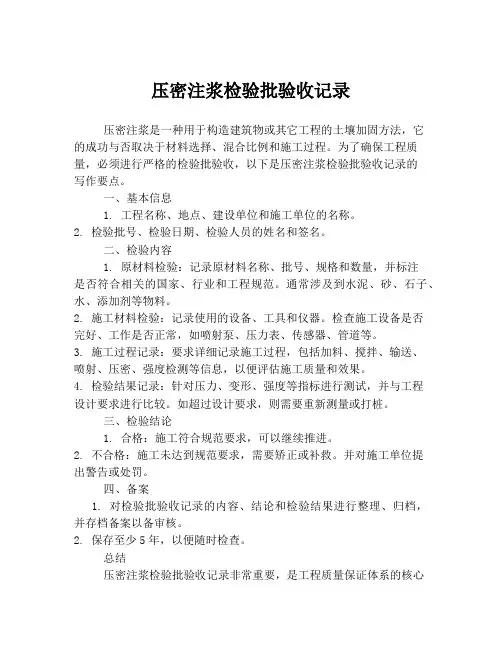 压密注浆检验批验收记录

压密注浆是一种用于构造建筑物或其它工程的土壤加固方法，它的成功与否取决于材料选择、混合比例和施工过程。为了确保工程质量，必须进行严格的检验批验收，以下是压密注浆检验批验收记录的写作要点。

一、基本信息

1. 工程名称、地点、建设单位和施工单位的名称。

2. 检验批号、检验日期、检验人员的姓名和签名。

二、检验内容

1. 原材料检验：记录原材料名称、批号、规格和数量，并标注是否符合相关的国家、行业和工程规范。通常涉及到水泥、砂、石子、水、添加剂等物料。

2. 施工材料检验：记录使用的设备、工具和仪器。检查施工设备是否完好、工作是否正常，如喷射泵、压力表、传感器、管道等。

3. 施工过程记录：要求详细记录施工过程，包括加料、搅拌、输送、喷射、压密、强度检测等信息，以便评估施工质量和效果。

4. 检验结果记录：针对压力、变形、强度等指标进行测试，并与工程设计要求进行比较。如超过设计要求，则需要重新测量或打桩。

三、检验结论

1. 合格：施工符合规范要求，可以继续推进。

2. 不合格：施工未达到规范要求，需要矫正或补救。并对施工单位提出警告或处罚。

四、备案

1. 对检验批验收记录的内容、结论和检验结果进行整理、归档，并存档备案以备审核。

2. 保存至少 5 年，以便随时检查。

总结

压密注浆检验批验收记录非常重要，是工程质量保证体系的核心